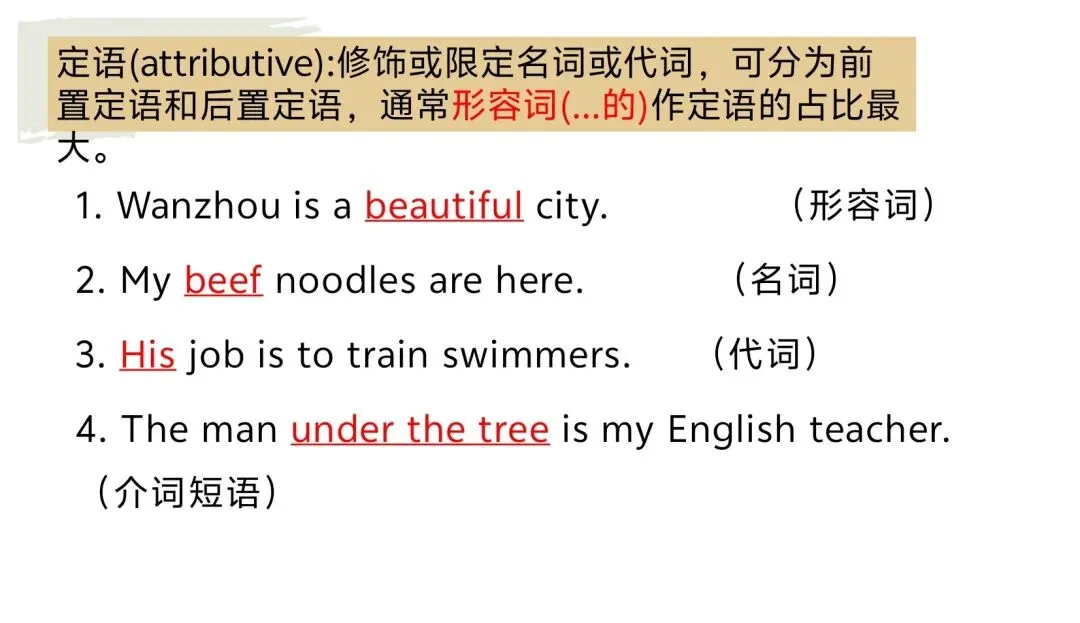 定语(attributive):修饰或限定名词或代词，可分为前置定语和后置定语，通常形容词(...的)作定语的占比最大。

1. Wanzhou is a beautiful city. （形容词）

2. My beef noodles are here. （名词）

3. His job is to train swimmers. （代词）

4. The man under the tree is my English teacher. （介词短语）